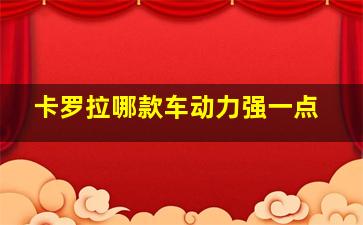 卡罗拉哪款车动力强一点